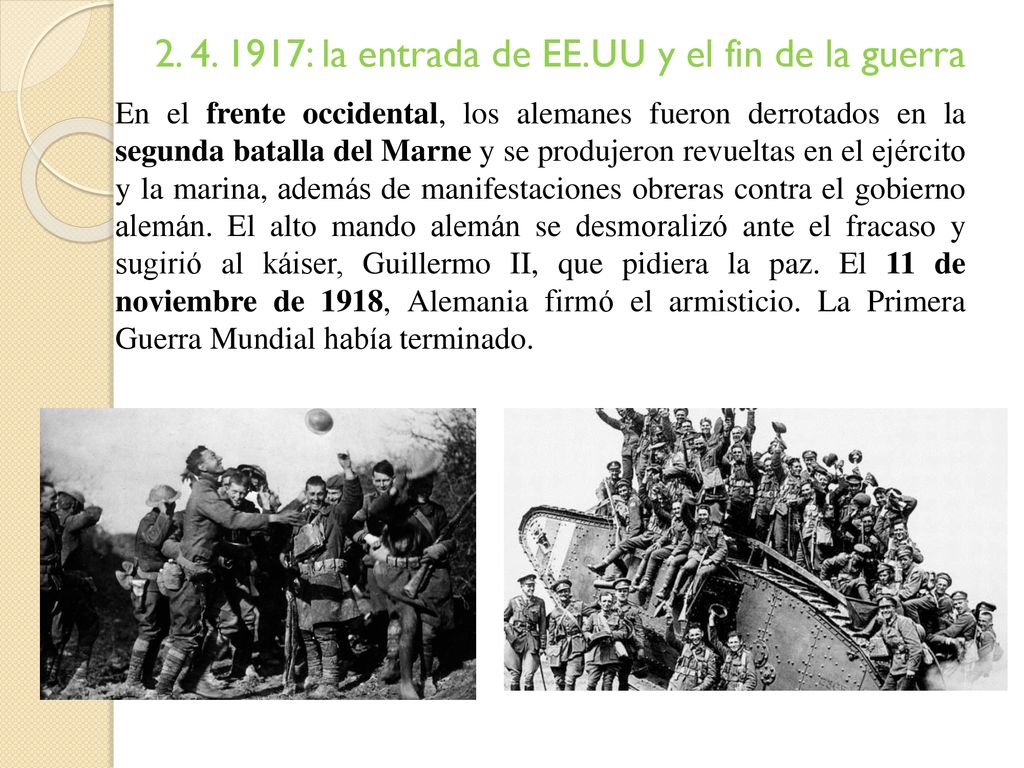 2. 4. 1917: la entrada de EE.UU y el fin de la guerra

En el frente occidental, los alemanes fueron derrotados en la segunda batalla del Marne y se produjeron revueltas en el ejército y la marina, además de manifestaciones obreras contra el gobierno alemán. El alto mando alemán se desmoralizó ante el fracaso y sugirió al káiser, Guillermo II, que pidiera la paz. El 11 de noviembre de 1918, Alemania firmó el armisticio. La Primera Guerra Mundial había terminado.